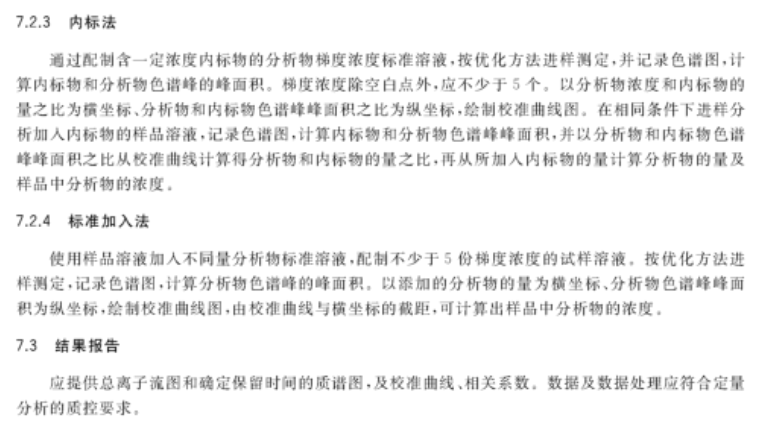 7.2.3 内标法

通过配制含一定浓度内标物的分析物梯度浓度标准溶液，按优化方法进样测定，并记录色谱图，计算内标物和分析物色谱峰的峰面积。梯度浓度除空白点外，应不少于5个。以分析物浓度和内标物的量之比为横坐标、分析物和内标物色谱峰峰面积之比为纵坐标，绘制校准曲线图。在相同条件下进样分析加入内标物的样品溶液，记录色谱图，计算内标物和分析物色谱峰峰面积，并以分析物和内标物色谱峰峰面积之比从校准曲线计算得分析物和内标物的量之比，再从所加入内标物的量计算分析物的量及样品中分析物的浓度。

7.2.4 标准加入法

使用样品溶液加入不同量分析物标准溶液，配制不少于5份梯度浓度的试样溶液。按优化方法进样测定，记录色谱图，计算分析物色谱峰的峰面积。以添加的分析物的量为横坐标、分析物色谱峰峰面积为纵坐标，绘制校准曲线图，由校准曲线与横坐标的截距，可计算出样品中分析物的浓度。

7.3 结果报告

应提供总离子流图和确定保留时间的质谱图，及校准曲线、相关系数。数据及数据处理应符合定量分析的质控要求。